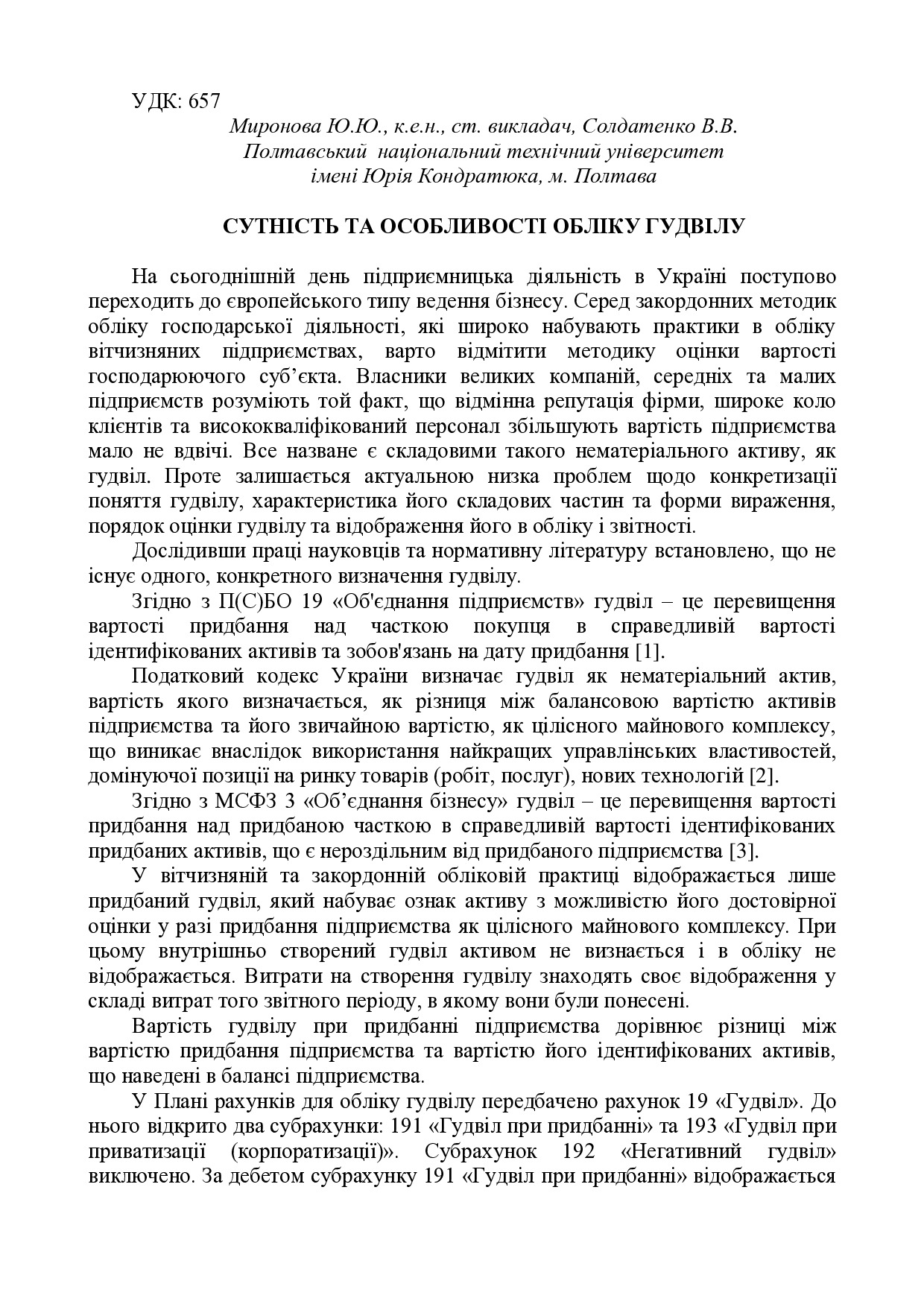 УДК: 657

Миронова Ю.Ю., к.е.н., ст. викладач, Солдатенко В.В.
Полтавський національний технічний університет
імені Юрія Кондратюка, м. Полтава

СУТНІСТЬ ТА ОСОБЛИВОСТІ ОБЛІКУ ГУДВІЛУ

На сьогоднішній день підприємницька діяльність в Україні поступово переходить до європейського типу ведення бізнесу. Серед закордонних методик обліку господарської діяльності, які широко набувають практики в обліку вітчизняних підприємствах, варто відмітити методику оцінки вартості господарюючого суб'єкта. Власники великих компаній, середніх та малих підприємств розуміють той факт, що відмінна репутація фірми, широке коло клієнтів та висококваліфікований персонал збільшують вартість підприємства мало не вдвічі. Все назване є складовими такого нематеріального активу, як гудвіл. Проте залишається актуальною низка проблем щодо конкретизації поняття гудвілу, характеристика його складових частин та форми вираження, порядок оцінки гудвілу та відображення його в обліку і звітності.

Дослідивши праці науковців та нормативну літературу встановлено, що не існує одного, конкретного визначення гудвілу.

Згідно з П(С)БО 19 «Об'єднання підприємств» гудвіл – це перевищення вартості придбання над часткою покупця в справедливій вартості ідентифікованих активів та зобов'язань на дату придбання [1].

Податковий кодекс України визначає гудвіл як нематеріальний актив, вартість якого визначається, як різниця між балансовою вартістю активів підприємства та його звичайною вартістю, як цілісного майнового комплексу, що виникає внаслідок використання найкращих управлінських властивостей, домінуючої позиції на ринку товарів (робіт, послуг), нових технологій [2].

Згідно з МСФЗ 3 «Об'єднання бізнесу» гудвіл – це перевищення вартості придбання над придбаною часткою в справедливій вартості ідентифікованих придбаних активів, що є нероздільним від придбаного підприємства [3].

У вітчизняній та закордонній обліковій практиці відображається лише придбаний гудвіл, який набуває ознак активу з можливістю його достовірної оцінки у разі придбання підприємства як цілісного майнового комплексу. При цьому внутрішньо створений гудвіл активом не визнається і в обліку не відображається. Витрати на створення гудвілу знаходять своє відображення у складі витрат того звітного періоду, в якому вони були понесені.

Вартість гудвілу при придбанні підприємства дорівнює різниці між вартістю придбання підприємства та вартістю його ідентифікованих активів, що наведені в балансі підприємства.

У Плані рахунків для обліку гудвілу передбачено рахунок 19 «Гудвіл». До нього відкрито два субрахунки: 191 «Гудвіл при придбанні» та 193 «Гудвіл при приватизації (корпоратизації)». Субрахунок 192 «Негативний гудвіл» виключено. За дебетом субрахунку 191 «Гудвіл при придбанні» відображається